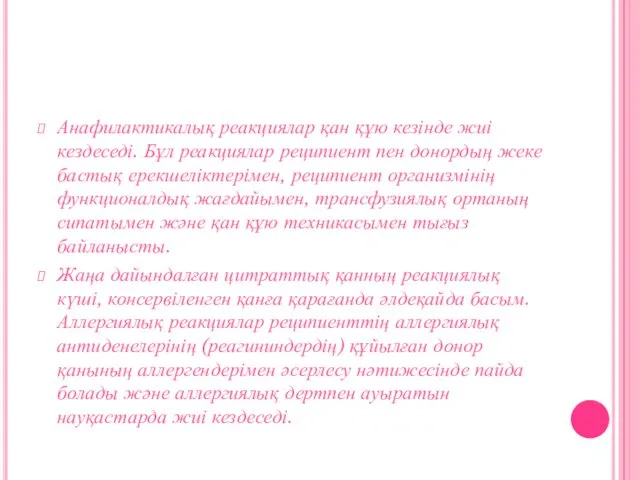 Анафилактикалық реакциялар қан құю кезінде жиі кездеседі. Бұл реакциялар реципиент пен донордың жеке бастық ерекшеліктерімен, реципиент организмінің функционалдық жағдайымен, трансфузиялық ортаның сипатымен және қан құю техникасымен тығыз байланысты.

Жаңа дайындалған цитраттық қанның реакциялық күші, консервіленген қанға қарағанда әлдеқайда басым. Аллергиялық реакциялар реципиенттің аллергиялық антиденелерінің (реагининдердің) құйылған донор қанының аллергендерімен әсерлесу нәтижесінде пайда болады және аллергиялық дертпен ауыратын науқастарда жиі кездеседі.